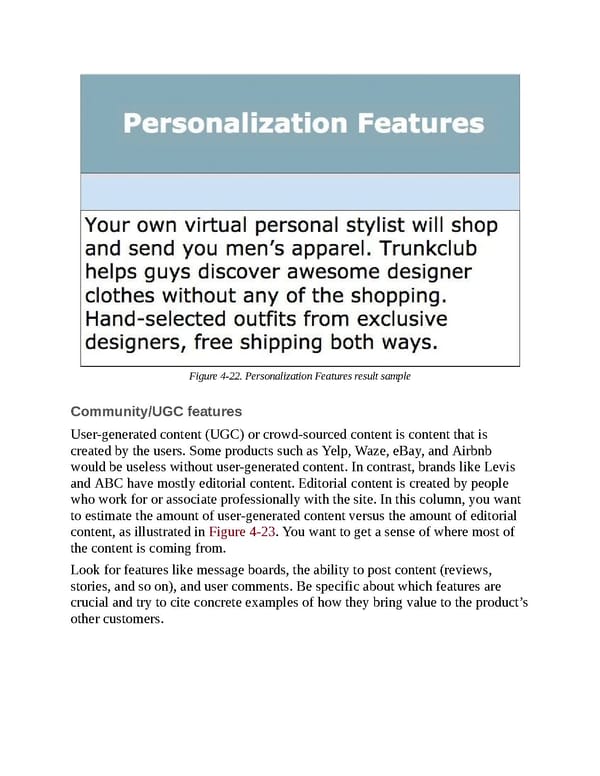 Personalization Features

Your own virtual personal stylist will shop and send you men's apparel. Trunkclub helps guys discover awesome designer clothes without any of the shopping. Hand-selected outfits from exclusive designers, free shipping both ways.

Figure 4-22. Personalization Features result sample

Community/UGC features

User-generated content (UGC) or crowd-sourced content is content that is created by the users. Some products such as Yelp, Waze, eBay, and Airbnb would be useless without user-generated content. In contrast, brands like Levis and ABC have mostly editorial content. Editorial content is created by people who work for or associate professionally with the site. In this column, you want to estimate the amount of user-generated content versus the amount of editorial content, as illustrated in Figure 4-23. You want to get a sense of where most of the content is coming from.

Look for features like message boards, the ability to post content (reviews, stories, and so on), and user comments. Be specific about which features are crucial and try to cite concrete examples of how they bring value to the product's other customers.